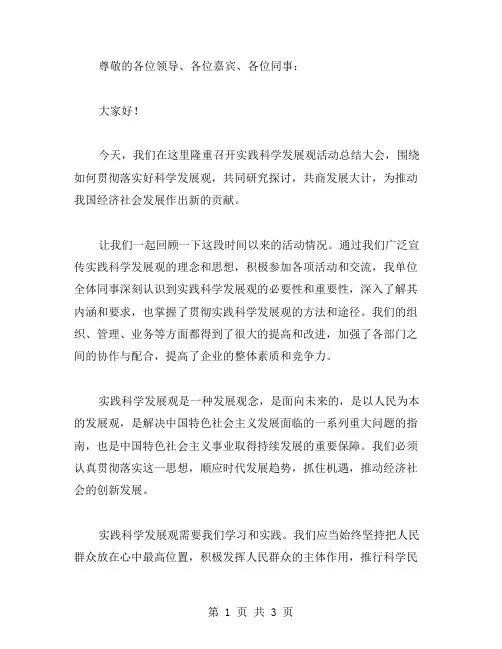 尊敬的各位领导、各位嘉宾、各位同事：

大家好！

今天，我们在这里隆重召开实践科学发展观活动总结大会，围绕如何贯彻落实好科学发展观，共同研究探讨，共商发展大计，为推动我国经济社会发展作出新的贡献。

让我们一起回顾一下这段时间以来的活动情况。通过我们广泛宣传实践科学发展观的理念和思想，积极参加各项活动和交流，我单位全体同事深刻认识到实践科学发展观的必要性和重要性，深入了解其内涵和要求，也掌握了贯彻实践科学发展观的方法和途径。我们的组织、管理、业务等方面都得到了很大的提高和改进，加强了各部门之间的协作与配合，提高了企业的整体素质和竞争力。

实践科学发展观是一种发展观念，是面向未来的，是以人民为本的发展观，是解决中国特色社会主义发展面临的一系列重大问题的指南，也是中国特色社会主义事业取得持续发展的重要保障。我们必须认真贯彻落实这一思想，顺应时代发展趋势，抓住机遇，推动经济社会的创新发展。

实践科学发展观需要我们学习和实践。我们应当始终坚持把人民群众放在心中最高位置，积极发挥人民群众的主体作用，推行科学民

第 1 页 共 3 页